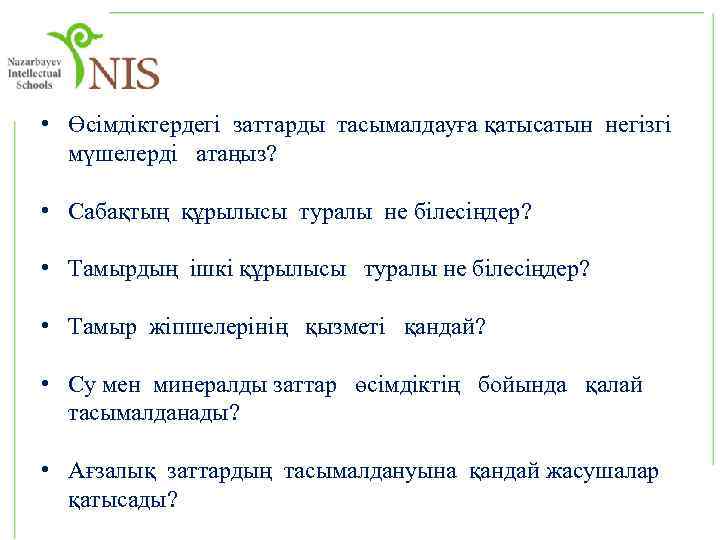 Nazarbayev Intellectual Schools

NIS

• Өсімдіктердегі заттарды тасымалдауға қатысатын негізгі мүшелерді атаңыз?

• Сабақтың құрылысы туралы не білесіңдер?

• Тамырдың ішкі құрылысы туралы не білесіңдер?

• Тамыр жіпшелерінің қызметі қандай?

• Су мен минералды заттар өсімдіктің бойында қалай тасымалданады?

• Ағзалық заттардың тасымалдануына қандай жасушалар қатысады?